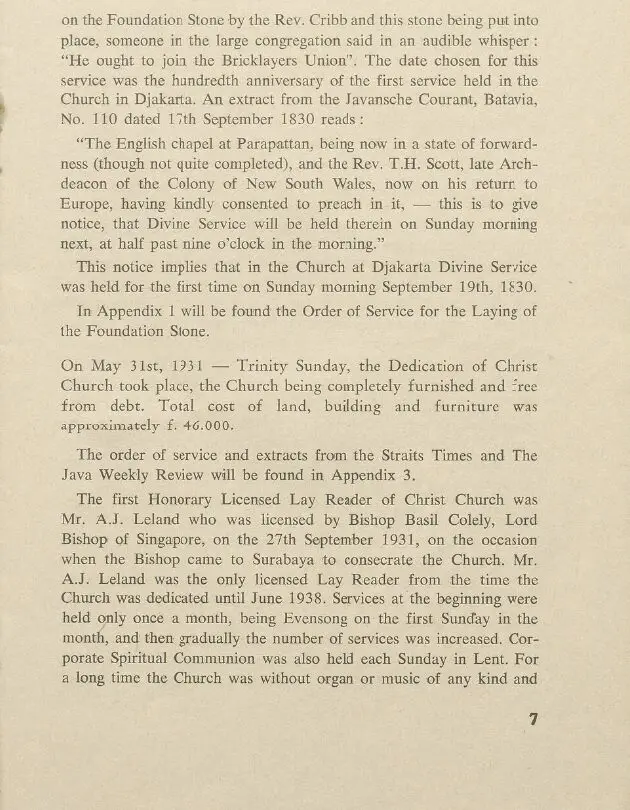 on the Foundation Stone by the Rev. Cribb and this stone being put into place, someone in the large congregation said in an audible whisper : "He ought to join the Bricklayers Union". The date chosen for this service was the hundredth anniversary of the first service held in the Church in Djakarta. An extract from the Javansche Courant, Batavia, No. 110 dated 17th September 1830 reads :

"The English chapel at Parapattan, being now in a state of forwardness (though not quite completed), and the Rev. T.H. Scott, late Archdeacon of the Colony of New South Wales, now on his return to Europe, having kindly consented to preach in it, — this is to give notice, that Divine Service will be held therein on Sunday morning next, at half past nine o'clock in the morning."

This notice implies that in the Church at Djakarta Divine Service was held for the first time on Sunday morning September 19th, 1830.

In Appendix 1 will be found the Order of Service for the Laying of the Foundation Stone.

On May 31st, 1931 — Trinity Sunday, the Dedication of Christ Church took place, the Church being completely furnished and free from debt. Total cost of land, building and furniture was approximately f. 46.000.

The order of service and extracts from the Straits Times and The Java Weekly Review will be found in Appendix 3.

The first Honorary Licensed Lay Reader of Christ Church was Mr. A.J. Leland who was licensed by Bishop Basil Colely, Lord Bishop of Singapore, on the 27th September 1931, on the occasion when the Bishop came to Surabaya to consecrate the Church. Mr. A.J. Leland was the only licensed Lay Reader from the time the Church was dedicated until June 1938. Services at the beginning were held only once a month, being Evensong on the first Sunday in the month, and then gradually the number of services was increased. Corporate Spiritual Communion was also held each Sunday in Lent. For a long time the Church was without organ or music of any kind and

7